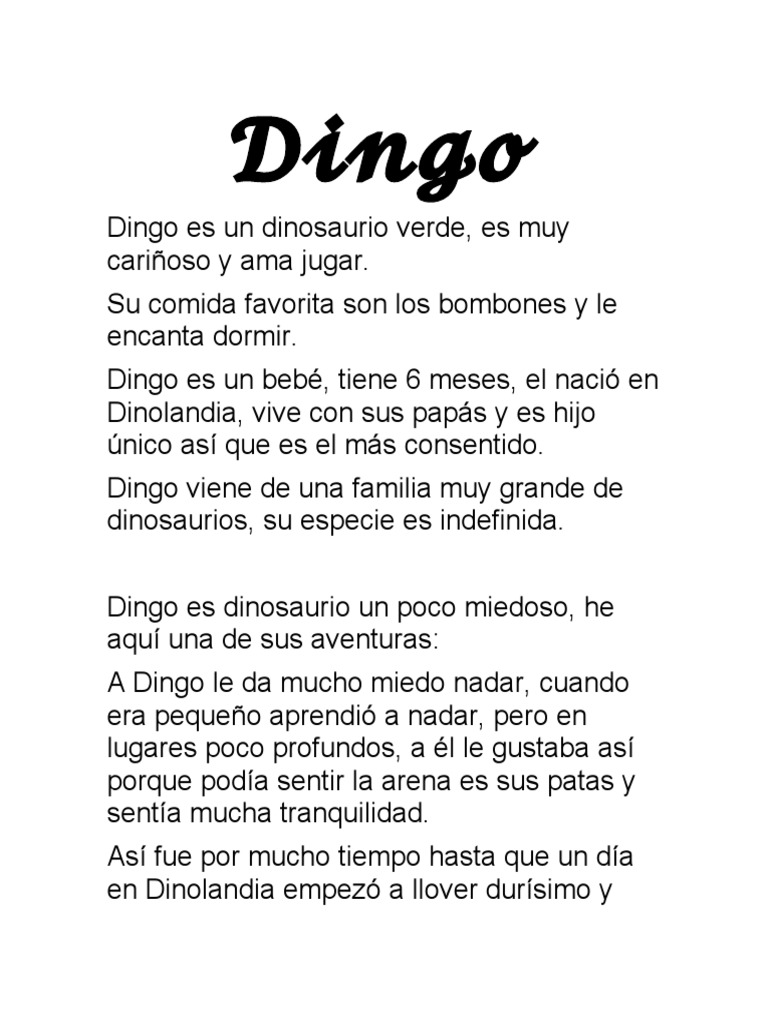 Dingo

Dingo es un dinosaurio verde, es muy cariñoso y ama jugar.

Su comida favorita son los bombones y le encanta dormir.

Dingo es un bebé, tiene 6 meses, el nació en Dinolandia, vive con sus papás y es hijo único así que es el más consentido.

Dingo viene de una familia muy grande de dinosaurios, su especie es indefinida.

Dingo es dinosaurio un poco miedoso, he aquí una de sus aventuras:

A Dingo le da mucho miedo nadar, cuando era pequeño aprendió a nadar, pero en lugares poco profundos, a él le gustaba así porque podía sentir la arena es sus patas y sentía mucha tranquilidad.

Así fue por mucho tiempo hasta que un día en Dinolandia empezó a llover durísimo y